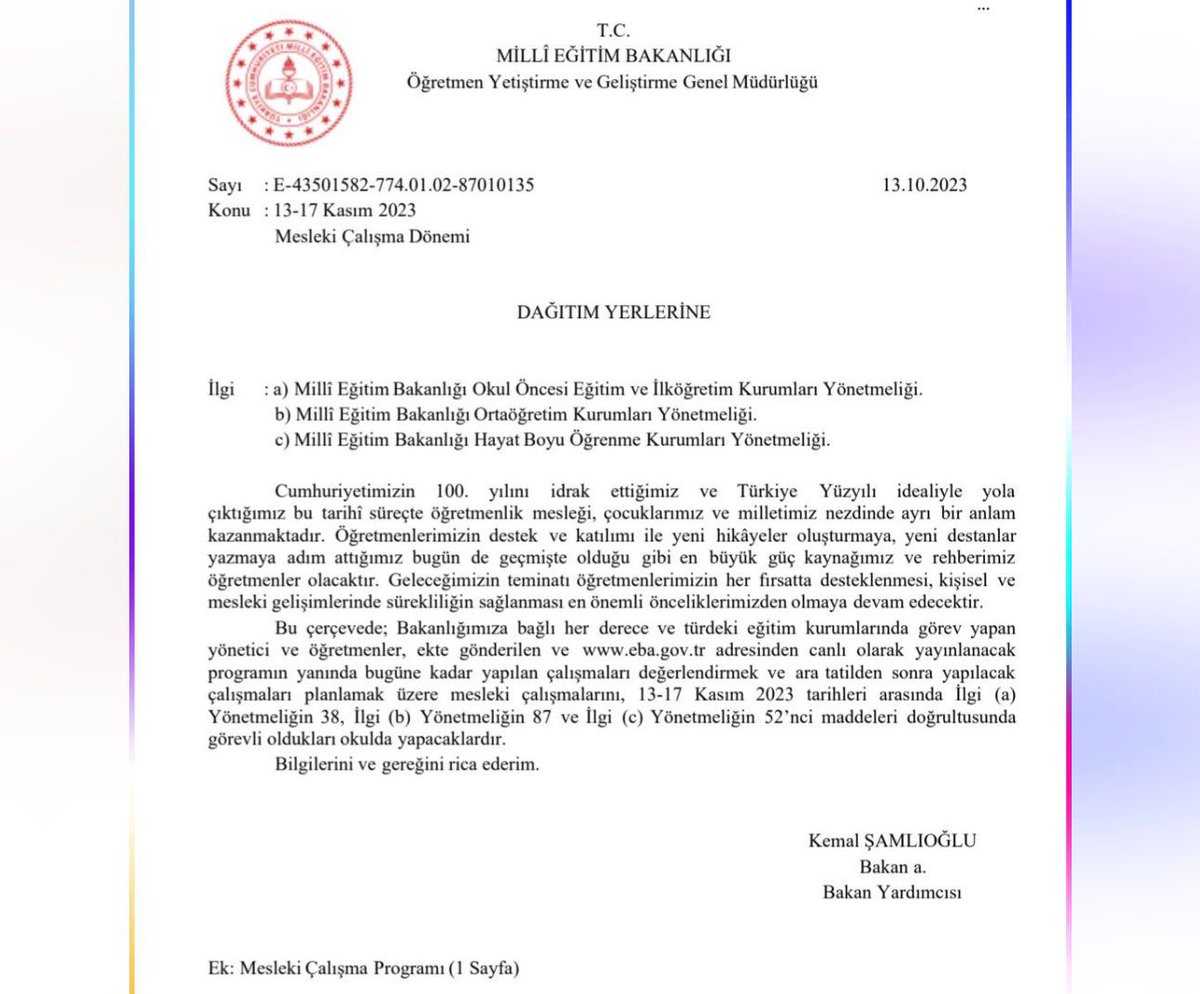 ...

TÜRKİYE CUMHURİYETİ MİLLÎ EĞİTİM BAKANLIĞI

T.C.
MİLLÎ EĞİTİM BAKANLIĞI
Öğretmen Yetiştirme ve Geliştirme Genel Müdürlüğü

Sayı : E-43501582-774.01.02-87010135 13.10.2023
Konu : 13-17 Kasım 2023
Mesleki Çalışma Dönemi

DAĞITIM YERLERİNE

İlgi : a) Millî Eğitim Bakanlığı Okul Öncesi Eğitim ve İlköğretim Kurumları Yönetmeliği.
b) Millî Eğitim Bakanlığı Ortaöğretim Kurumları Yönetmeliği.
c) Millî Eğitim Bakanlığı Hayat Boyu Öğrenme Kurumları Yönetmeliği.

Cumhuriyetimizin 100. yılını idrak ettiğimiz ve Türkiye Yüzyılı idealiyle yola çıktığımız bu tarihî süreçte öğretmenlik mesleği, çocuklarımız ve milletimiz nezdinde ayrı bir anlam kazanmaktadır. Öğretmenlerimizin destek ve katılımı ile yeni hikâyeler oluşturmaya, yeni destanlar yazmaya adım attığımız bugün de geçmişte olduğu gibi en büyük güç kaynağımız ve rehberimiz öğretmenler olacaktır. Geleceğimizin teminatı öğretmenlerimizin her fırsatta desteklenmesi, kişisel ve mesleki gelişimlerinde sürekliliğin sağlanması en önemli önceliklerimizden olmaya devam edecektir.

Bu çerçevede; Bakanlığımıza bağlı her derece ve türdeki eğitim kurumlarında görev yapan yönetici ve öğretmenler, ekte gönderilen ve www.eba.gov.tr adresinden canlı olarak yayınlanacak programın yanında bugüne kadar yapılan çalışmaları değerlendirmek ve ara tatilden sonra yapılacak çalışmaları planlamak üzere mesleki çalışmalarını, 13-17 Kasım 2023 tarihleri arasında İlgi (a) Yönetmeliğin 38, İlgi (b) Yönetmeliğin 87 ve İlgi (c) Yönetmeliğin 52'nci maddeleri doğrultusunda görevli oldukları okulda yapacaklardır.

Bilgilerini ve gereğini rica ederim.

Kemal ŞAMLIOĞLU
Bakan a.
Bakan Yardımcısı

Ek: Mesleki Çalışma Programı (1 Sayfa)